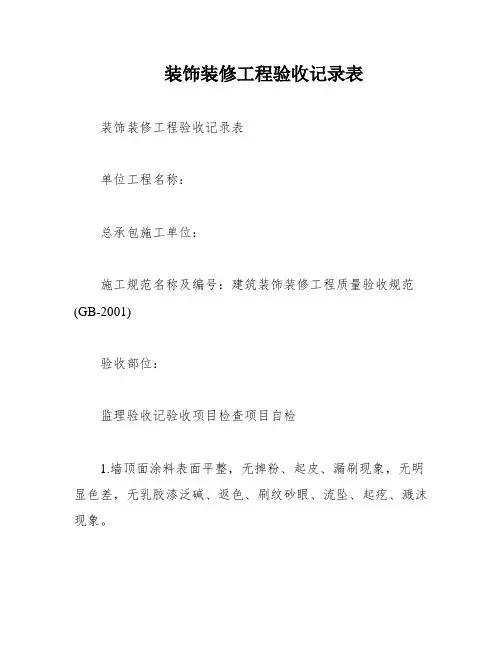 装饰装修工程验收记录表

装饰装修工程验收记录表

单位工程名称：

总承包施工单位：

施工规范名称及编号：建筑装饰装修工程质量验收规范(GB-2001)

验收部位：

监理验收记验收项目检查项目自检

1.墙顶面涂料表面平整，无掉粉、起皮、漏刷现象，无明显色差，无乳胶漆泛碱、返色、刷纹砂眼、流坠、起疙、溅沫现象。